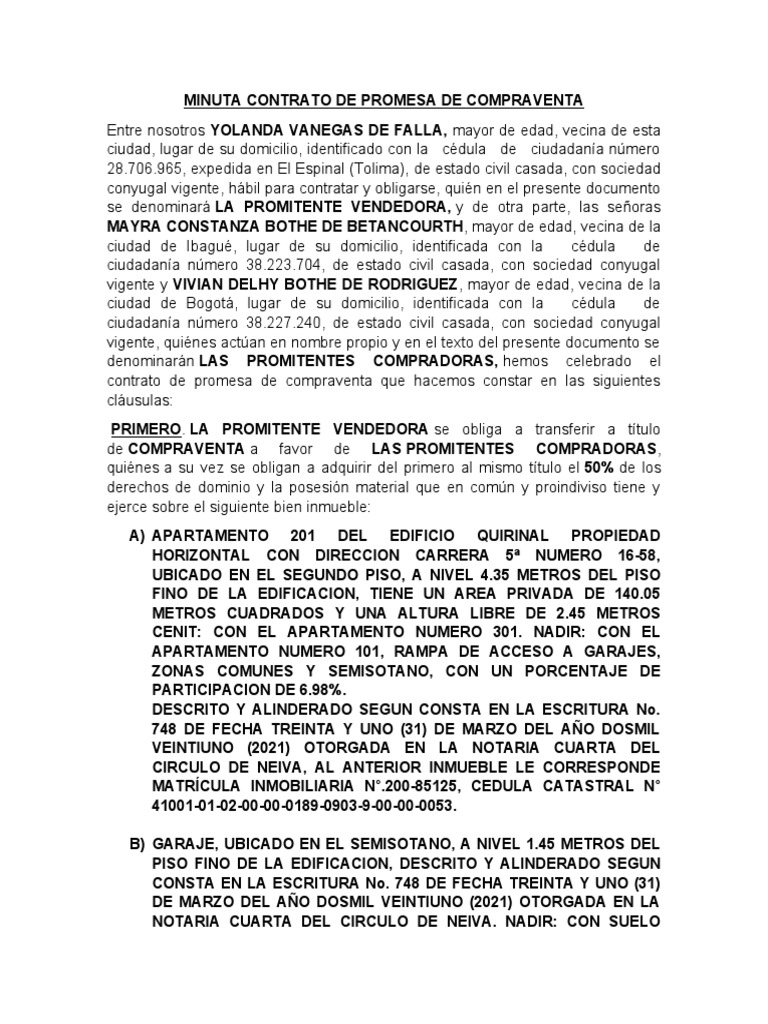 MINUTA CONTRATO DE PROMESA DE COMPRAVENTA

Entre nosotros YOLANDA VANEGAS DE FALLA, mayor de edad, vecina de esta ciudad, lugar de su domicilio, identificado con la cédula de ciudadanía número 28.706.965, expedida en El Espinal (Tolima), de estado civil casada, con sociedad conyugal vigente, hábil para contratar y obligarse, quién en el presente documento se denominará LA PROMITENTE VENDEDORA, y de otra parte, las señoras MAYRA CONSTANZA BOTHE DE BETANCOURTH, mayor de edad, vecina de la ciudad de Ibagué, lugar de su domicilio, identificada con la cédula de ciudadanía número 38.223.704, de estado civil casada, con sociedad conyugal vigente y VIVIAN DELHY BOTHE DE RODRIGUEZ, mayor de edad, vecina de la ciudad de Bogotá, lugar de su domicilio, identificada con la cédula de ciudadanía número 38.227.240, de estado civil casada, con sociedad conyugal vigente, quiénes actúan en nombre propio y en el texto del presente documento se denominarán LAS PROMITENTES COMPRADORAS, hemos celebrado el contrato de promesa de compraventa que hacemos constar en las siguientes cláusulas:

PRIMERO. LA PROMITENTE VENDEDORA se obliga a transferir a título de COMPRAVENTA a favor de LAS PROMITENTES COMPRADORAS, quiénes a su vez se obligan a adquirir del primero al mismo título el 50% de los derechos de dominio y la posesión material que en común y proindiviso tiene y ejerce sobre el siguiente bien inmueble:

A) APARTAMENTO 201 DEL EDIFICIO QUIRINAL PROPIEDAD HORIZONTAL CON DIRECCION CARRERA 5ª NUMERO 16-58, UBICADO EN EL SEGUNDO PISO, A NIVEL 4.35 METROS DEL PISO FINO DE LA EDIFICACION, TIENE UN AREA PRIVADA DE 140.05 METROS CUADRADOS Y UNA ALTURA LIBRE DE 2.45 METROS CENIT: CON EL APARTAMENTO NUMERO 301. NADIR: CON EL APARTAMENTO NUMERO 101, RAMPA DE ACCESO A GARAJES, ZONAS COMUNES Y SEMISOTANO, CON UN PORCENTAJE DE PARTICIPACION DE 6.98%.
DESCRITO Y ALINDERADO SEGUN CONSTA EN LA ESCRITURA No. 748 DE FECHA TREINTA Y UNO (31) DE MARZO DEL AÑO DOSMIL VEINTIUNO (2021) OTORGADA EN LA NOTARIA CUARTA DEL CIRCULO DE NEIVA, AL ANTERIOR INMUEBLE LE CORRESPONDE MATRÍCULA INMOBILIARIA N°.200-85125, CEDULA CATASTRAL N° 41001-01-02-00-00-0189-0903-9-00-00-0053.

B) GARAJE, UBICADO EN EL SEMISOTANO, A NIVEL 1.45 METROS DEL PISO FINO DE LA EDIFICACION, DESCRITO Y ALINDERADO SEGUN CONSTA EN LA ESCRITURA No. 748 DE FECHA TREINTA Y UNO (31) DE MARZO DEL AÑO DOSMIL VEINTIUNO (2021) OTORGADA EN LA NOTARIA CUARTA DEL CIRCULO DE NEIVA. NADIR: CON SUELO